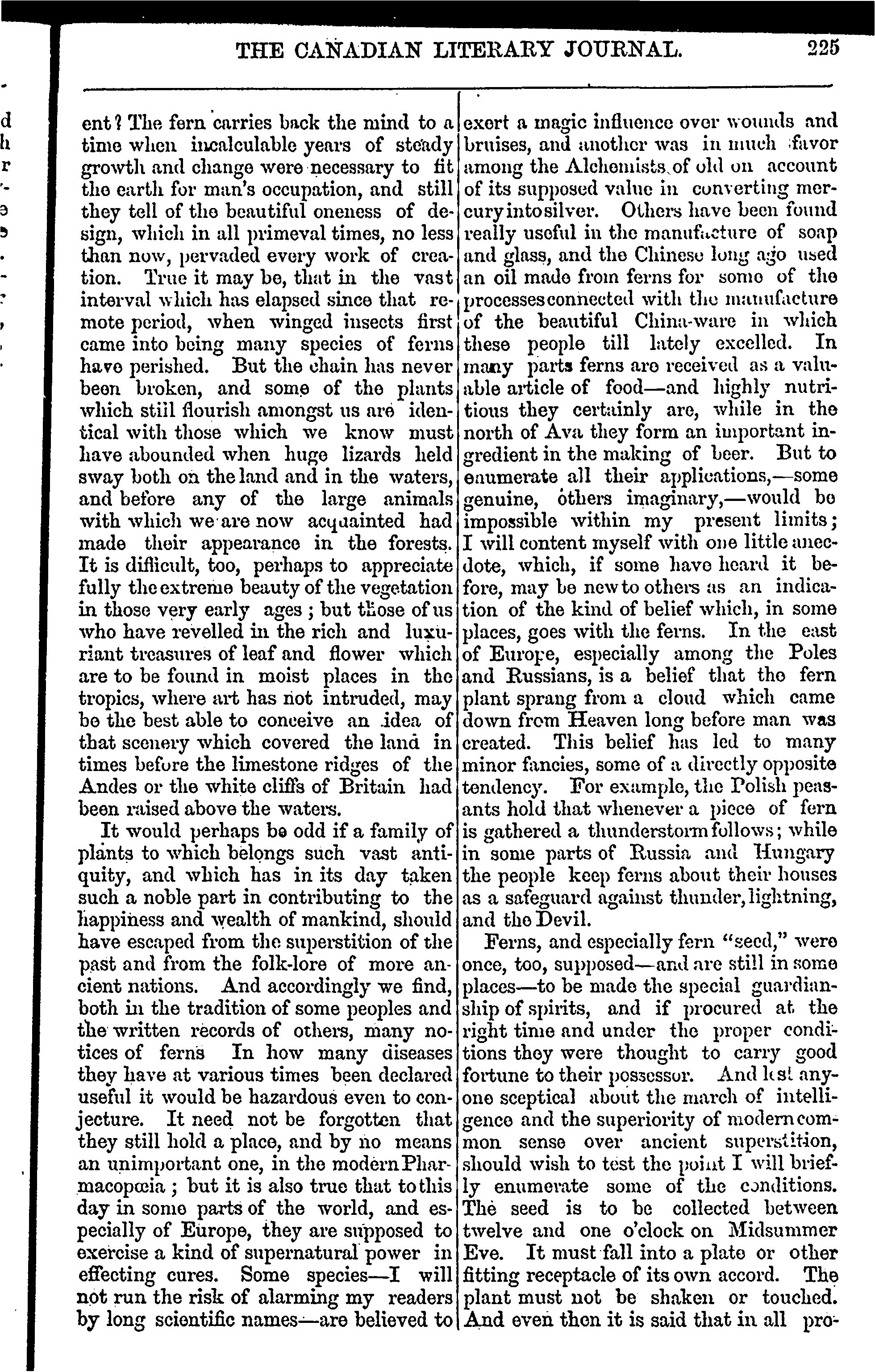 THE CANADIAN LITERARY JOURNAL. 225

ent? The fern carries back the mind to a time when incalculable years of steady growth and change were necessary to fit the earth for man's occupation, and still they tell of the beautiful oneness of design, which in all primeval times, no less than now, pervaded every work of creation. True it may be, that in the vast interval which has elapsed since that remote period, when winged insects first came into being many species of ferns have perished. But the chain has never been broken, and some of the plants which still flourish amongst us are identical with those which we know must have abounded when huge lizards held sway both on the land and in the waters, and before any of the large animals with which we are now acquainted had made their appearance in the forests. It is difficult, too, perhaps to appreciate fully the extreme beauty of the vegetation in those very early ages; but those of us who have revelled in the rich and luxuriant treasures of leaf and flower which are to be found in moist places in the tropics, where art has not intruded, may be the best able to conceive an idea of that scenery which covered the land in times before the limestone ridges of the Andes or the white cliffs of Britain had been raised above the waters.

It would perhaps be odd if a family of plants to which belongs such vast antiquity, and which has in its day taken such a noble part in contributing to the happiness and wealth of mankind, should have escaped from the superstition of the past and from the folk-lore of more ancient nations. And accordingly we find, both in the tradition of some peoples and the written records of others, many notices of ferns In how many diseases they have at various times been declared useful it would be hazardous even to conjecture. It need not be forgotten that they still hold a place, and by no means an unimportant one, in the modern Pharmacopœia; but it is also true that to this day in some parts of the world, and especially of Europe, they are supposed to exercise a kind of supernatural power in effecting cures. Some species—I will not run the risk of alarming my readers by long scientific names—are believed to exert a magic influence over wounds and bruises, and another was in much favor among the Alchemists of old on account of its supposed value in converting mercury into silver. Others have been found really useful in the manufacture of soap and glass, and the Chinese long ago used an oil made from ferns for some of the processes connected with the manufacture of the beautiful China-ware in which these people till lately excelled. In many parts ferns are received as a valuable article of food—and highly nutritious they certainly are, while in the north of Ava they form an important ingredient in the making of beer. But to enumerate all their applications,—some genuine, others imaginary,—would be impossible within my present limits; I will content myself with one little anecdote, which, if some have heard it before, may be new to others as an indication of the kind of belief which, in some places, goes with the ferns. In the east of Europe, especially among the Poles and Russians, is a belief that the fern plant sprang from a cloud which came down from Heaven long before man was created. This belief has led to many minor fancies, some of a directly opposite tendency. For example, the Polish peasants hold that whenever a piece of fern is gathered a thunderstorm follows; while in some parts of Russia and Hungary the people keep ferns about their houses as a safeguard against thunder, lightning, and the Devil.

Ferns, and especially fern "seed," were once, too, supposed—and are still in some places—to be made the special guardianship of spirits, and if procured at the right time and under the proper conditions they were thought to carry good fortune to their possessor. And lest anyone sceptical about the march of intelligence and the superiority of modern common sense over ancient superstition, should wish to test the point I will briefly enumerate some of the conditions. The seed is to be collected between twelve and one o'clock on Midsummer Eve. It must fall into a plate or other fitting receptacle of its own accord. The plant must not be shaken or touched. And even then it is said that in all pro-